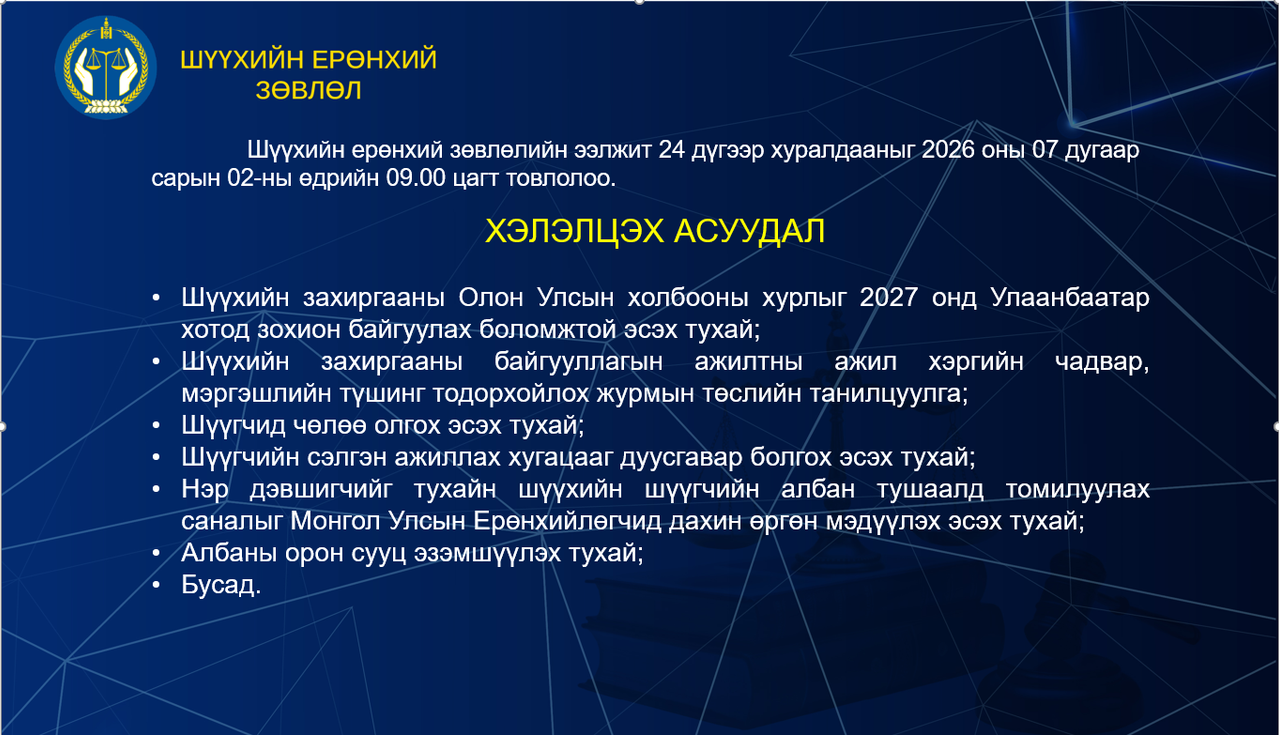 ШҮҮХИЙН ЕРӨНХИЙ ЗӨВЛӨЛ

Шүүхийн ерөнхий зөвлөлийн ээлжит 24 дүгээр хуралдааныг 2026 оны 07 дугаар сарын 02-ны өдрийн 09.00 цагт товлолоо.

ХЭЛЭЛЦЭХ АСУУДАЛ

• Шүүхийн захиргааны Олон Улсын холбооны хурлыг 2027 онд Улаанбаатар хотод зохион байгуулах боломжтой эсэх тухай;
• Шүүхийн захиргааны байгууллагын ажилтны ажил хэргийн чадвар, мэргэшлийн түшинг тодорхойлох журмын төслийн танилцуулга;
• Шүүгчид чөлөө олгох эсэх тухай;
• Шүүгчийн сэлгэн ажиллах хугацааг дуусгавар болгох эсэх тухай;
• Нэр дэвшигчийг тухайн шүүхийн шүүгчийн албан тушаалд томилуулах саналыг Монгол Улсын Ерөнхийлөгчид дахин өргөн мэдүүлэх эсэх тухай;
• Албаны орон сууц эзэмшүүлэх тухай;
• Бусад.